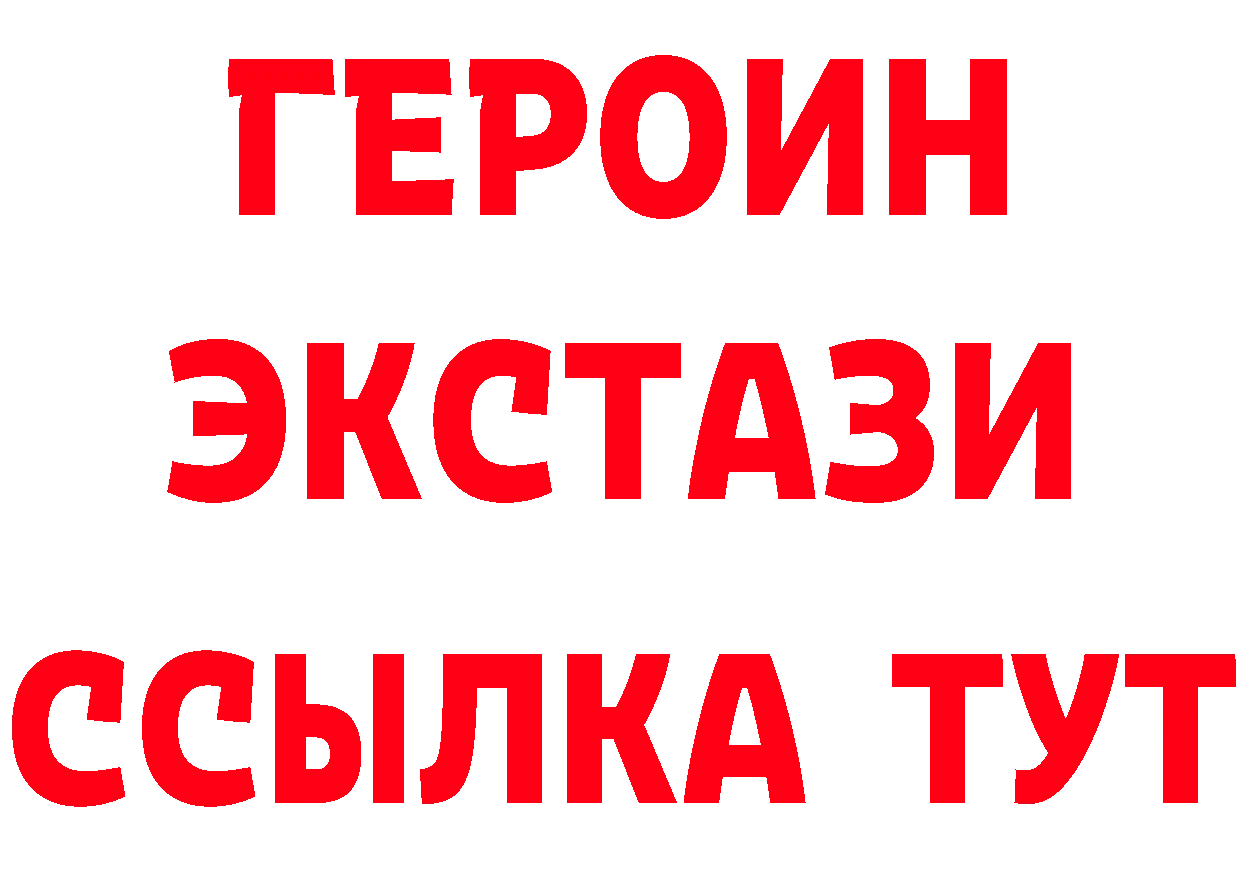 ГЕРОИН
ЭКСТАЗИ
ССЫЛКА ТУТ